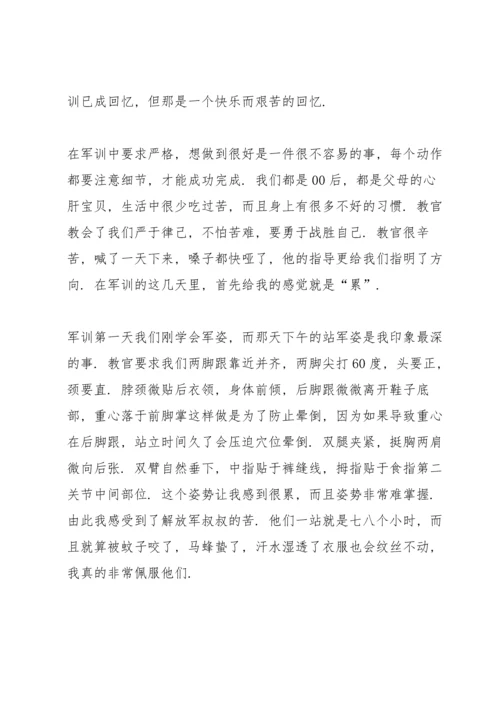 训已成回忆，但那是一个快乐而艰苦的回忆.

在军训中要求严格，想做到很好是一件很不容易的事，每个动作都要注意细节，才能成功完成. 我们都是00后，都是父母的心肝宝贝，生活中很少吃过苦，而且身上有很多不好的习惯. 教官教会了我们严于律己，不怕苦难，要勇于战胜自己. 教官很辛苦，喊了一天下来，嗓子都快哑了，他的指导更给我们指明了方向. 在军训的这几天里，首先给我的感觉就是“累”.

军训第一天我们刚学会军姿，而那天下午的站军姿是我印象最深的事. 教官要求我们两脚跟靠近并齐，两脚尖打60度，头要正，颈要直. 脖颈微贴后衣领，身体前倾，后脚跟微微离开鞋子底部，重心落于前脚掌这样做是为了防止晕倒，因为如果导致重心在后脚跟，站立时间久了会压迫穴位晕倒. 双腿夹紧，挺胸两肩微向后张. 双臂自然垂下，中指贴于裤缝线，拇指贴于食指第二关节中间部位. 这个姿势让我感到很累，而且姿势非常难掌握. 由此我感受到了解放军叔叔的苦. 他们一站就是七八个小时，而且就算被蚊子咬了，马蜂蛰了，汗水湿透了衣服也会纹丝不动，我真的非常佩服他们.